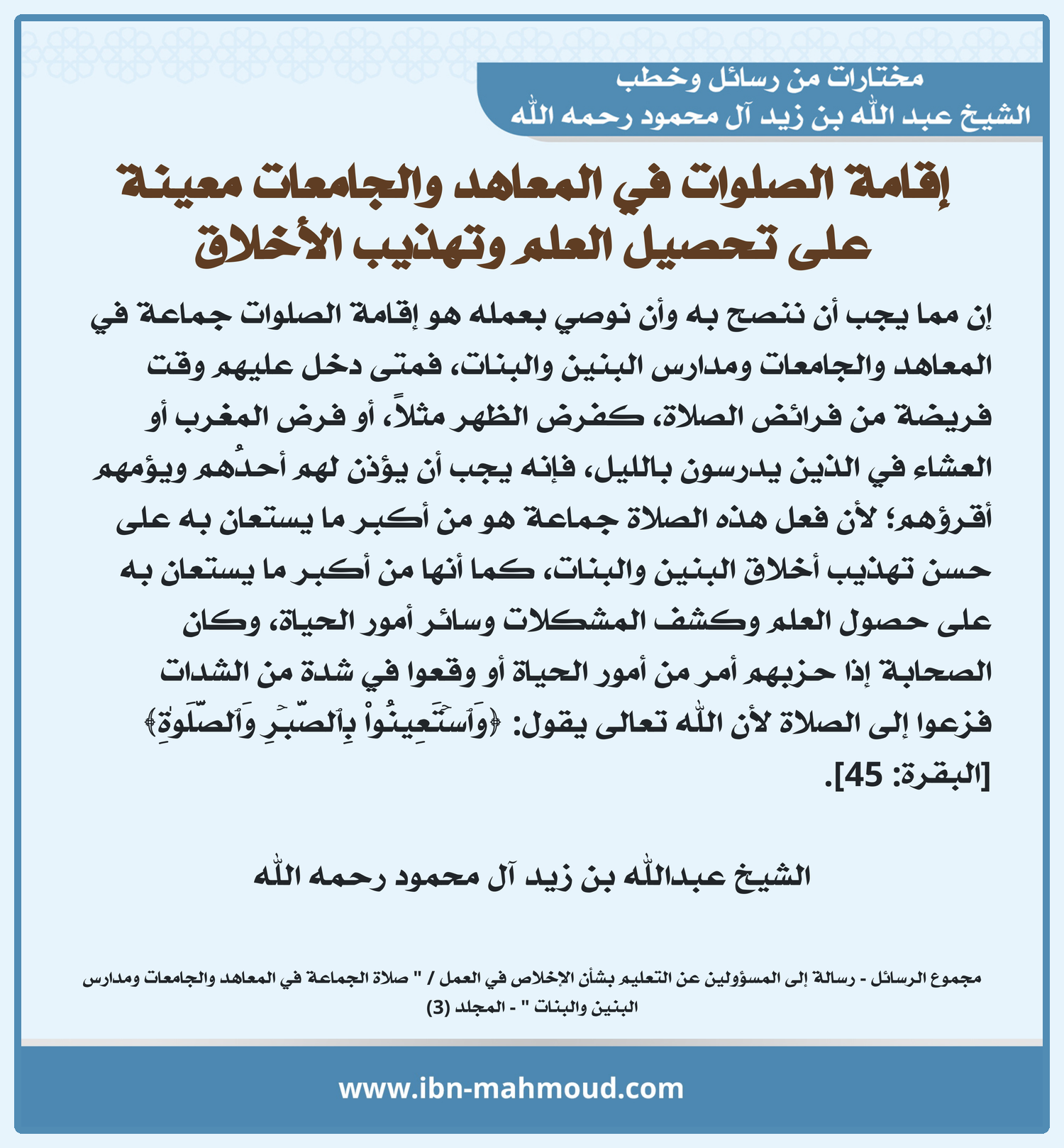 مختارات من رسائل وخطب
الشيخ عبد الله بن زيد آل محمود رحمه الله

إقامة الصلوات في المعاهد والجامعات معينة على تحصيل العلم وتهذيب الأخلاق

إن مما يجب أن ننصح به وأن نوصي بعمله هو إقامة الصلوات جماعة في المعاهد والجامعات ومدارس البنين والبنات، فمتى دخل عليهم وقت فريضة من فرائض الصلاة، كفرض الظهر مثلاً، أو فرض المغرب أو العشاء في الذين يدرسون بالليل، فإنه يجب أن يؤذن لهم أحدُهم ويؤمهم أقرؤهم؛ لأن فعل هذه الصلاة جماعة هو من أكبر ما يستعان به على حسن تهذيب أخلاق البنين والبنات، كما أنها من أكبر ما يستعان به على حصول العلم وكشف المشكلات وسائر أمور الحياة، وكان الصحابة إذا حزبهم أمر من أمور الحياة أو وقعوا في شدة من الشدات فزعوا إلى الصلاة لأن الله تعالى يقول: ﴿وَٱسۡتَعِينُواْ بِٱلصَّبۡرِ وَٱلصَّلَوٰةِ﴾ [البقرة: 45].

الشيخ عبدالله بن زيد آل محمود رحمه الله

مجموع الرسائل - رسالة إلى المسؤولين عن التعليم بشأن الإخلاص في العمل / " صلاة الجماعة في المعاهد والجامعات ومدارس البنين والبنات " - المجلد (3)

www.ibn-mahmoud.com